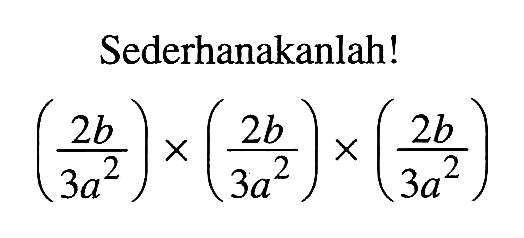 Sederhanakanlah!

$\left(\frac{2b}{3a^2}\right) \times \left(\frac{2b}{3a^2}\right) \times \left(\frac{2b}{3a^2}\right)$